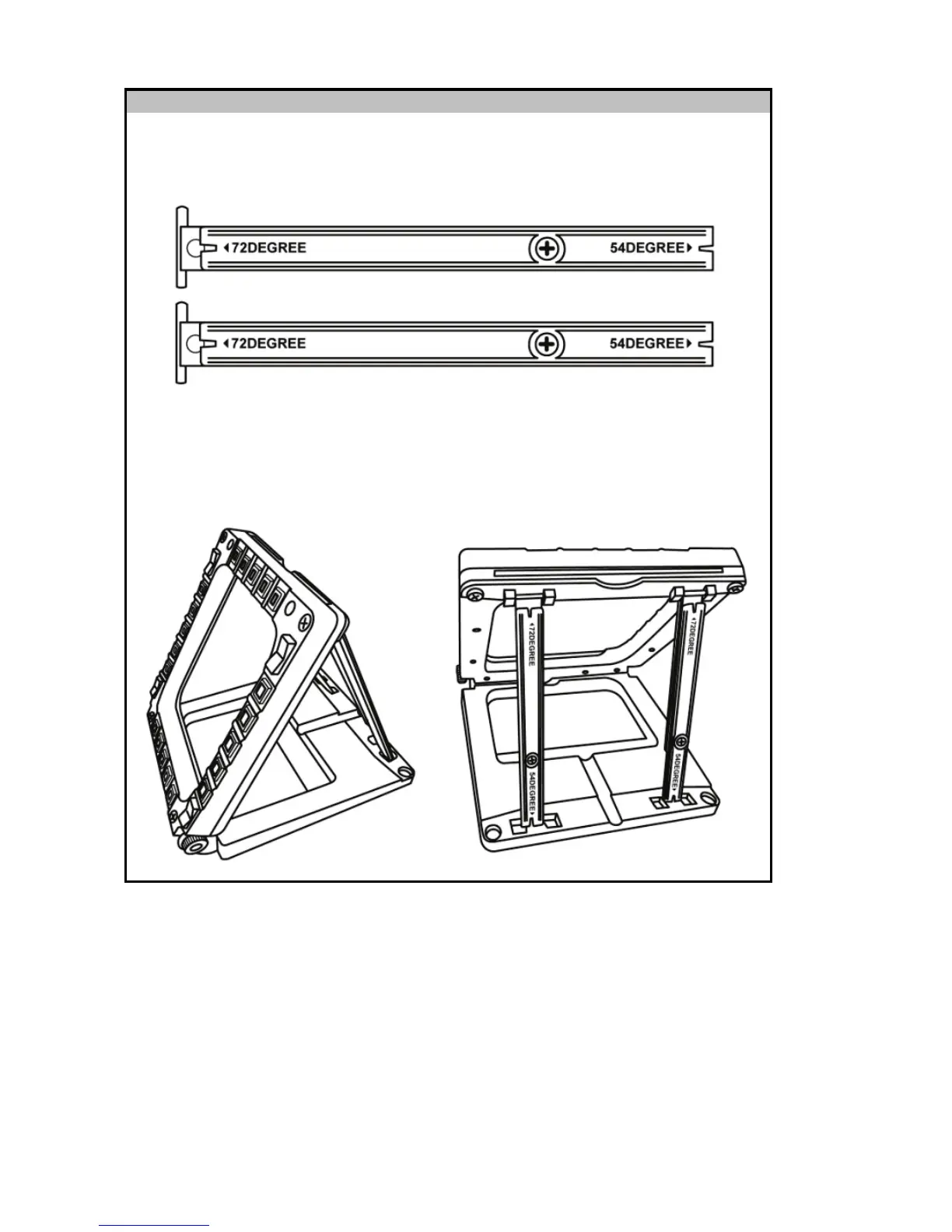 72DEGREE

54DEGREE

72DEGREE

54DEGREE

72DEGREE

54DEGREE

72DEGREE

54DEGREE